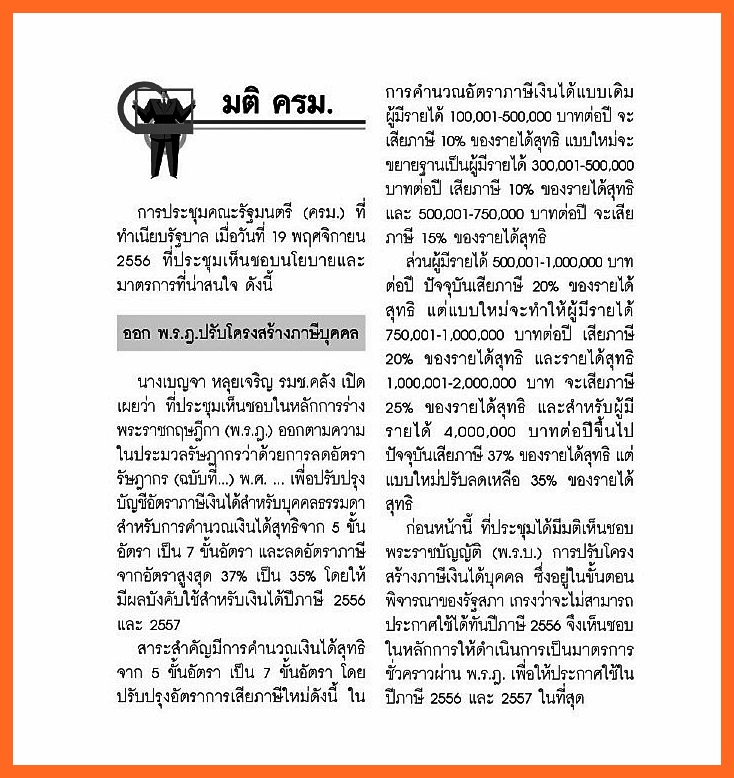 มติ ครม.

การประชุมคณะรัฐมนตรี (ครม.) ที่ทำเนียบรัฐบาล เมื่อวันที่ 19 พฤศจิกายน 2556 ที่ประชุมเห็นชอบนโยบายและมาตรการที่น่าสนใจ ดังนี้

ออก พ.ร.ฎ.ปรับโครงสร้างภาษีบุคคล

นางเบญจา หลุยเจริญ รมช.คลัง เปิดเผยว่า ที่ประชุมเห็นชอบในหลักการร่างพระราชกฤษฎีกา (พ.ร.ฎ.) ออกตามความในประมวลรัษฎากรว่าด้วยการลดอัตรารัษฎากร (ฉบับที่...) พ.ศ. ... เพื่อปรับปรุงบัญชีอัตราภาษีเงินได้สำหรับบุคคลธรรมดา สำหรับการคำนวณเงินได้สุทธิจาก 5 ขั้นอัตรา เป็น 7 ขั้นอัตรา และลดอัตราภาษีจากอัตราสูงสุด 37% เป็น 35% โดยให้มีผลบังคับใช้สำหรับเงินได้ปีภาษี 2556 และ 2557

สาระสำคัญมีการคำนวณเงินได้สุทธิจาก 5 ขั้นอัตรา เป็น 7 ขั้นอัตรา โดยปรับปรุงอัตราการเสียภาษีใหม่ดังนี้ ในการคำนวณอัตราภาษีเงินได้แบบเดิม ผู้มีรายได้ 100,001-500,000 บาทต่อปี จะเสียภาษี 10% ของรายได้สุทธิ แบบใหม่จะขยายฐานเป็นผู้มีรายได้ 300,001-500,000 บาทต่อปี เสียภาษี 10% ของรายได้สุทธิ และ 500,001-750,000 บาทต่อปี จะเสียภาษี 15% ของรายได้สุทธิ

ส่วนผู้มีรายได้ 500,001-1,000,000 บาทต่อปี ปัจจุบันเสียภาษี 20% ของรายได้สุทธิ แต่แบบใหม่จะทำให้ผู้มีรายได้ 750,001-1,000,000 บาทต่อปี เสียภาษี 20% ของรายได้สุทธิ และรายได้สุทธิ 1,000,001-2,000,000 บาท จะเสียภาษี 25% ของรายได้สุทธิ และสำหรับผู้มีรายได้ 4,000,000 บาทต่อปีขึ้นไป ปัจจุบันเสียภาษี 37% ของรายได้สุทธิ แต่แบบใหม่ปรับลดเหลือ 35% ของรายได้สุทธิ

ก่อนหน้านี้ ที่ประชุมได้มีมติเห็นชอบพระราชบัญญัติ (พ.ร.บ.) การปรับโครงสร้างภาษีเงินได้บุคคล ซึ่งอยู่ในขั้นตอนพิจารณาของรัฐสภา เกรงว่าจะไม่สามารถประกาศใช้ได้ทันปีภาษี 2556 จึงเห็นชอบในหลักการให้ดำเนินการเป็นมาตรการชั่วคราวผ่าน พ.ร.ฎ. เพื่อให้ประกาศใช้ในปีภาษี 2556 และ 2557 ในที่สุด